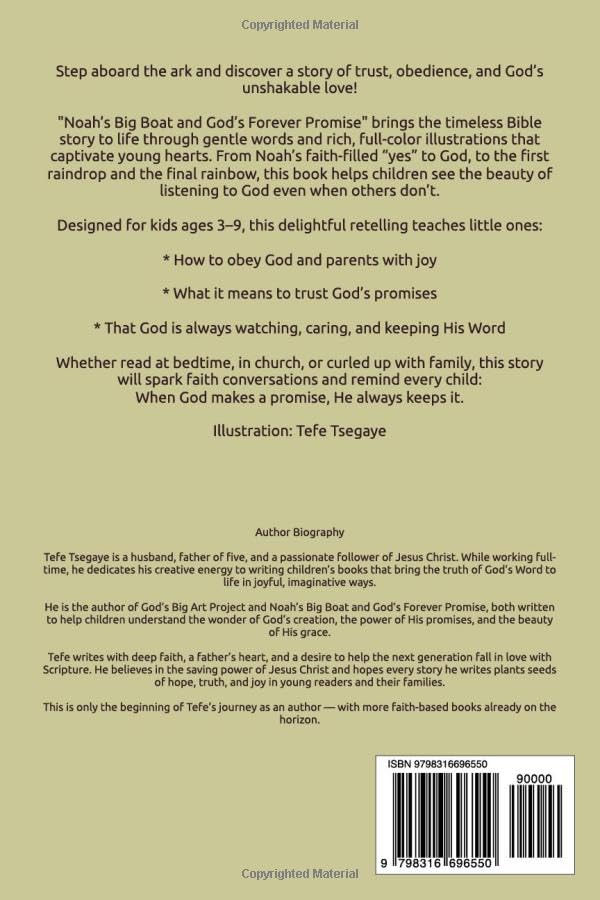 Copyrighted Material

Step aboard the ark and discover a story of trust, obedience, and God's unshakable love!

"Noah's Big Boat and God's Forever Promise" brings the timeless Bible story to life through gentle words and rich, full-color illustrations that captivate young hearts. From Noah's faith-filled "yes" to God, to the first raindrop and the final rainbow, this book helps children see the beauty of listening to God even when others don't.

Designed for kids ages 3–9, this delightful retelling teaches little ones:

* How to obey God and parents with joy

* What it means to trust God's promises

* That God is always watching, caring, and keeping His Word

Whether read at bedtime, in church, or curled up with family, this story will spark faith conversations and remind every child: When God makes a promise, He always keeps it.

Illustration: Tefe Tsegaye

Author Biography

Tefe Tsegaye is a husband, father of five, and a passionate follower of Jesus Christ. While working full-time, he dedicates his creative energy to writing children's books that bring the truth of God's Word to life in joyful, imaginative ways.

He is the author of God's Big Art Project and Noah's Big Boat and God's Forever Promise, both written to help children understand the wonder of God's creation, the power of His promises, and the beauty of His grace.

Tefe writes with deep faith, a father's heart, and a desire to help the next generation fall in love with Scripture. He believes in the saving power of Jesus Christ and hopes every story he writes plants seeds of hope, truth, and joy in young readers and their families.

This is only the beginning of Tefe's journey as an author — with more faith-based books already on the horizon.

ISBN 9798316696550

90000

9 798316 696550

Copyrighted Material